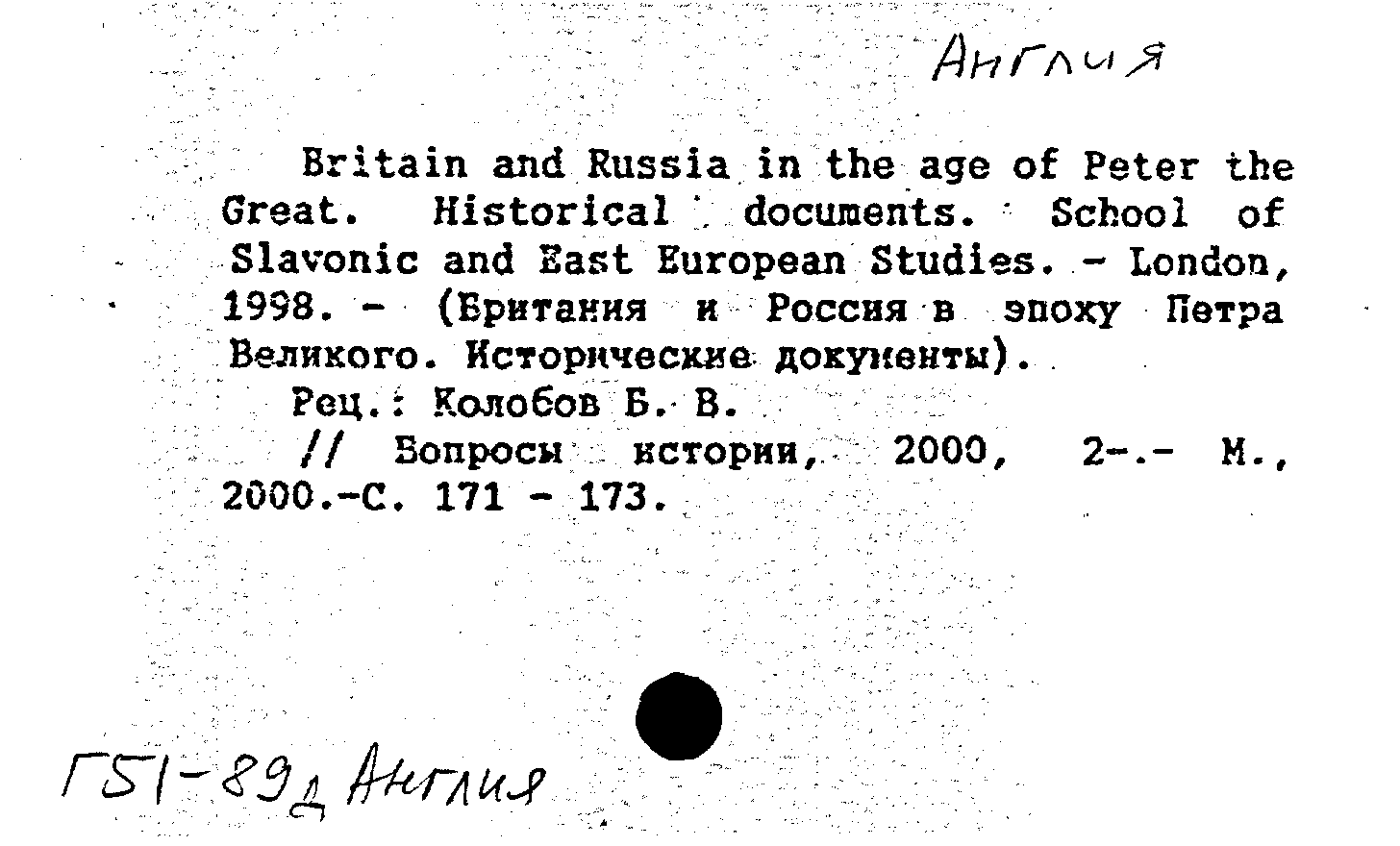 Англия

Britain and Russia in the age of Peter the Great. Historical documents. School of Slavonic and East European Studies. - London, 1998. - (Британия и Россия в эпоху Петра Великого. Исторические документы).

Рец.: Колобов Б. В.

// Вопросы истории, 2000, 2-.- М., 2000.-С. 171 - 173.

Г51-89д Англия